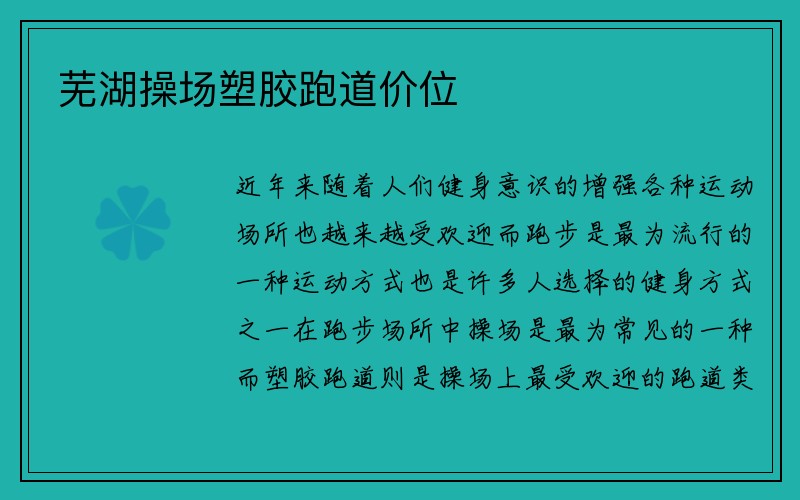 芜湖操场塑胶跑道价位

近年来随着人们健身意识的增强各种运动场所也越来越受欢迎而跑步是最为流行的一种运动方式也是许多人选择的健身方式之一在跑步场所中操场是最为常见的一种而塑胶跑道则是操场上最受欢迎的跑道类